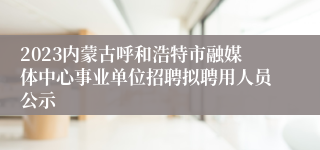 2023内蒙古呼和浩特市融媒体中心事业单位招聘拟聘用人员公示